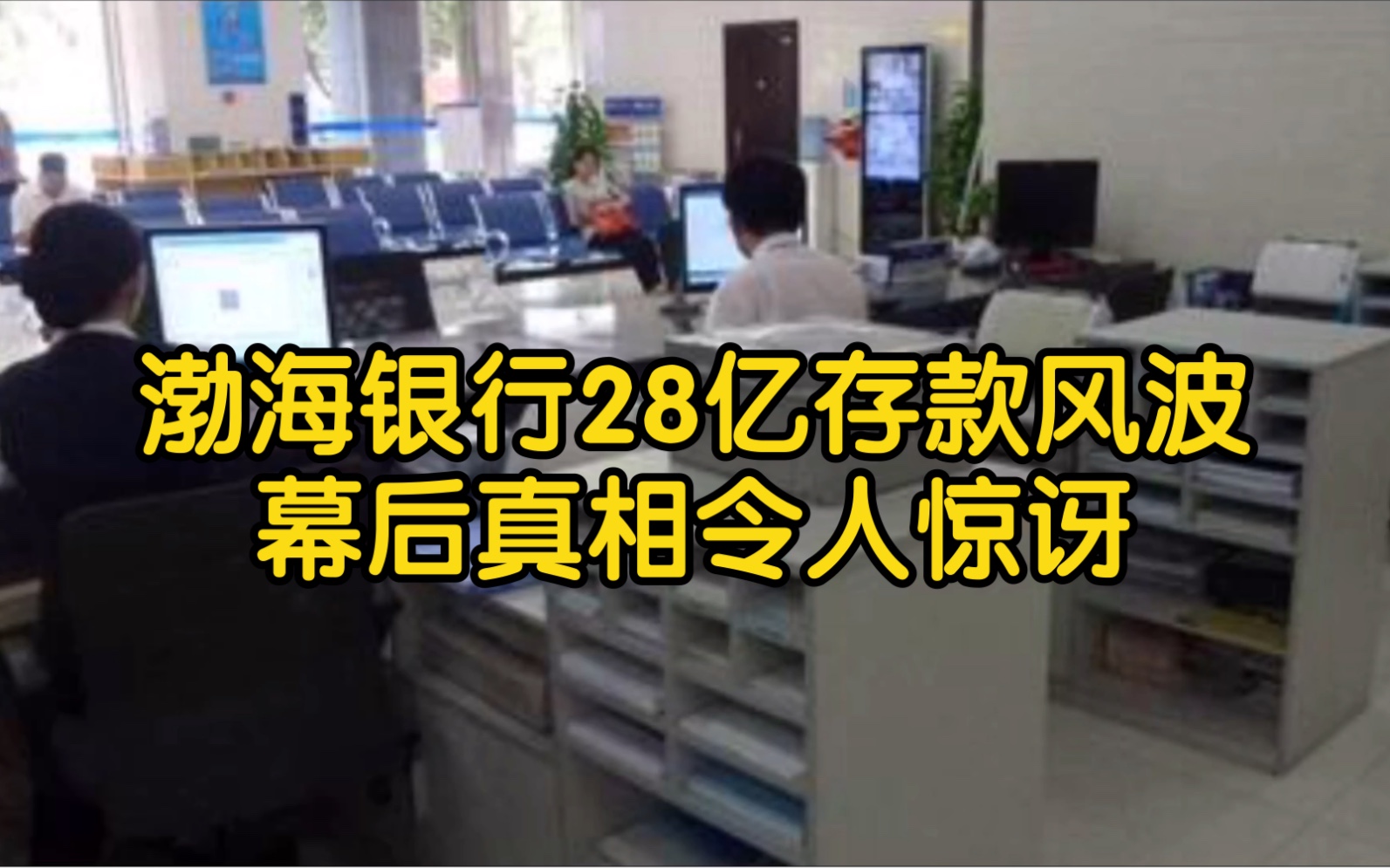 渤海银行28亿存款风波
幕后真相令人惊讶